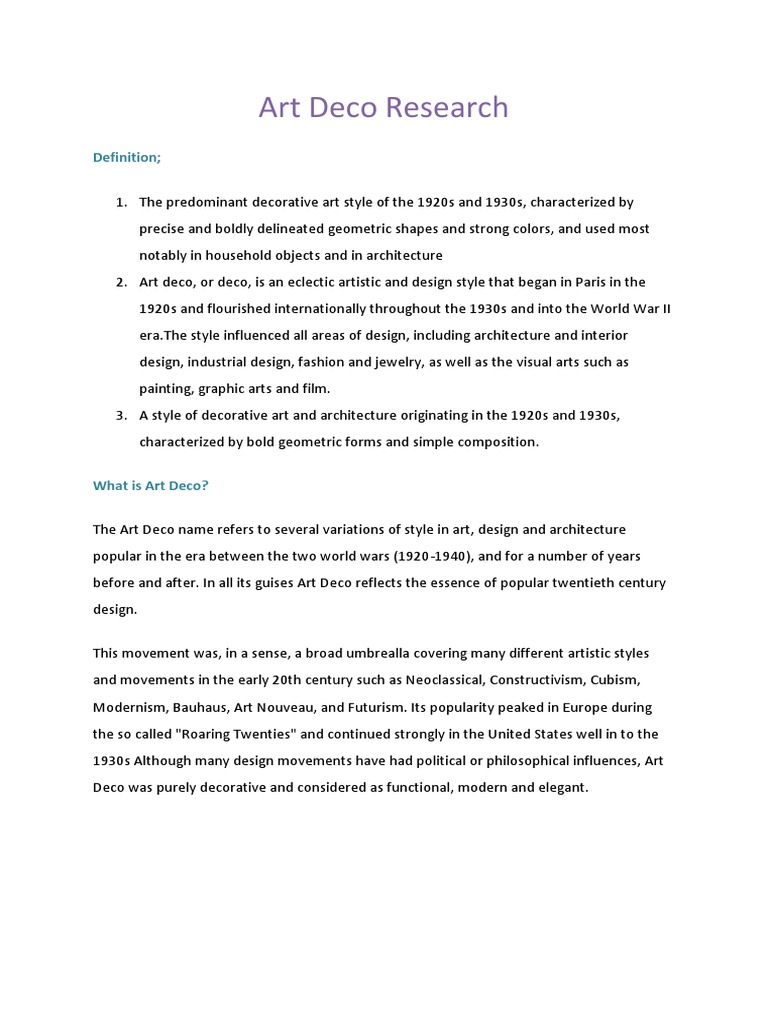 Art Deco Research

Definition;

1. The predominant decorative art style of the 1920s and 1930s, characterized by precise and boldly delineated geometric shapes and strong colors, and used most notably in household objects and in architecture
2. Art deco, or deco, is an eclectic artistic and design style that began in Paris in the 1920s and flourished internationally throughout the 1930s and into the World War II era.The style influenced all areas of design, including architecture and interior design, industrial design, fashion and jewelry, as well as the visual arts such as painting, graphic arts and film.
3. A style of decorative art and architecture originating in the 1920s and 1930s, characterized by bold geometric forms and simple composition.

What is Art Deco?

The Art Deco name refers to several variations of style in art, design and architecture popular in the era between the two world wars (1920-1940), and for a number of years before and after. In all its guises Art Deco reflects the essence of popular twentieth century design.

This movement was, in a sense, a broad umbrealla covering many different artistic styles and movements in the early 20th century such as Neoclassical, Constructivism, Cubism, Modernism, Bauhaus, Art Nouveau, and Futurism. Its popularity peaked in Europe during the so called "Roaring Twenties" and continued strongly in the United States well in to the 1930s Although many design movements have had political or philosophical influences, Art Deco was purely decorative and considered as functional, modern and elegant.